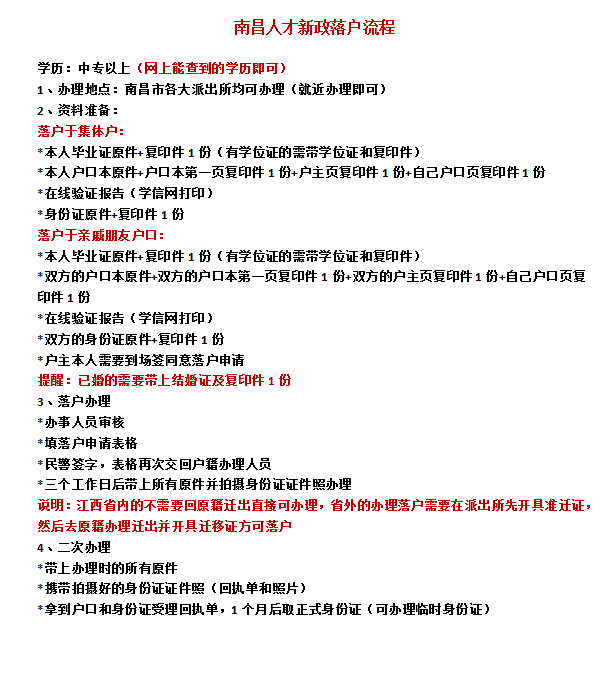 南昌人才新政落户流程

学历：中专以上（网上能查到的学历即可）

1、办理地点：南昌市各大派出所均可办理（就近办理即可）

2、资料准备：

落户于集体户：

*本人毕业证原件+复印件 1 份（有学位证的需带学位证和复印件）

*本人户口本原件+户口本第一页复印件 1 份+户主页复印件 1 份+自己户口页复印件 1 份

*在线验证报告（学信网打印）

*身份证原件+复印件 1 份

落户于亲戚朋友户口：

*本人毕业证原件+复印件 1 份（有学位证的需带学位证和复印件）

*双方的户口本原件+双方的户口本第一页复印件 1 份+双方的户主页复印件 1 份+自己户口页复印件 1 份

*在线验证报告（学信网打印）

*双方的身份证原件+复印件 1 份

*户主本人需要到场签同意落户申请

提醒：已婚的需要带上结婚证及复印件 1 份

3、落户办理

*办事人员审核

*填落户申请表格

*民警签字，表格再次交回户籍办理人员

*三个工作日后带上所有原件并拍摄身份证证件照办理

说明：江西省内的不需要回原籍迁出直接可办理，省外的办理落户需要在派出所先开具准迁证，然后去原籍办理迁出并开具迁移证方可落户

4、二次办理

*带上办理时的所有原件

*携带拍摄好的身份证证件照（回执单和照片）

*拿到户口和身份证受理回执单，1 个月后取正式身份证（可办理临时身份证）